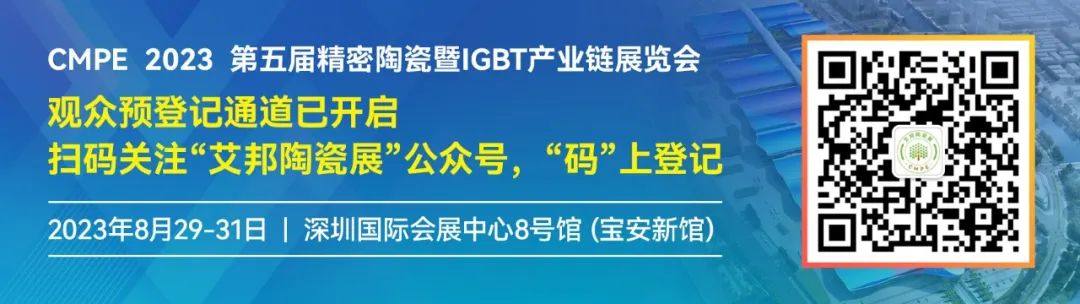 CMPE 2023 第五届精密陶瓷暨IGBT产业链展览会

观众预登记通道已开启
扫码关注“艾邦陶瓷展”公众号，“码”上登记

2023年8月29-31日 | 深圳国际会展中心8号馆 (宝安新馆)

CMPE